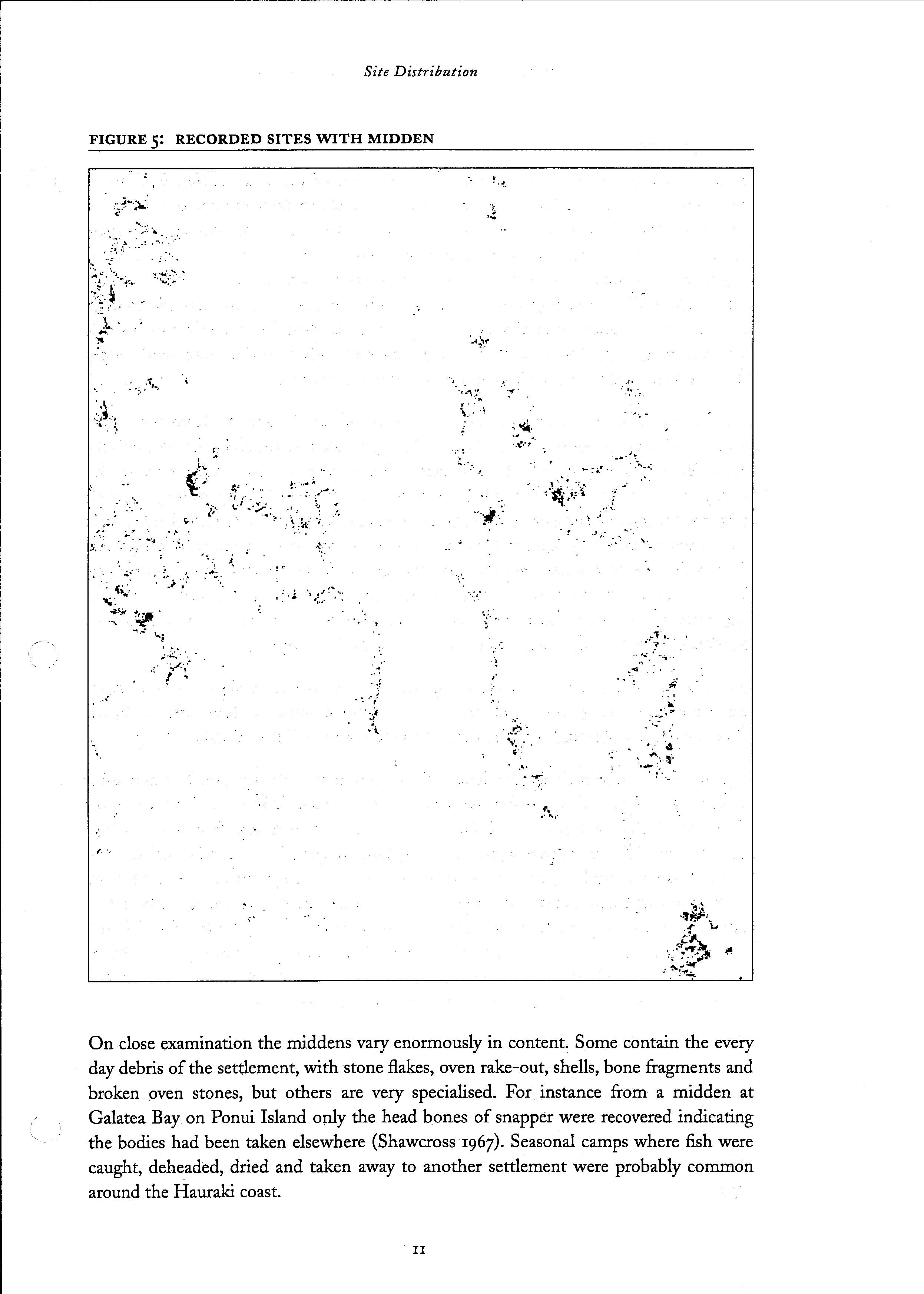 Site Distribution

FIGURE 5: RECORDED SITES WITH MIDDEN

On close examination the middens vary enormously in content. Some contain the every day debris of the settlement, with stone flakes, oven rake-out, shells, bone fragments and broken oven stones, but others are very specialised. For instance from a midden at Galatea Bay on Ponui Island only the head bones of snapper were recovered indicating the bodies had been taken elsewhere (Shawcross 1967). Seasonal camps where fish were caught, deheaded, dried and taken away to another settlement were probably common around the Hauraki coast.

11